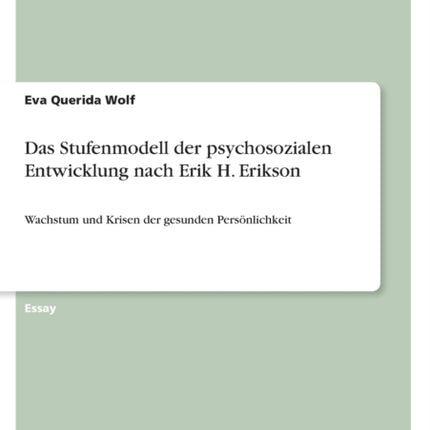 Eva Querida Wolf

Das Stufenmodell der psychosozialen Entwicklung nach Erik H. Erikson

Wachstum und Krisen der gesunden Persönlichkeit

Essay